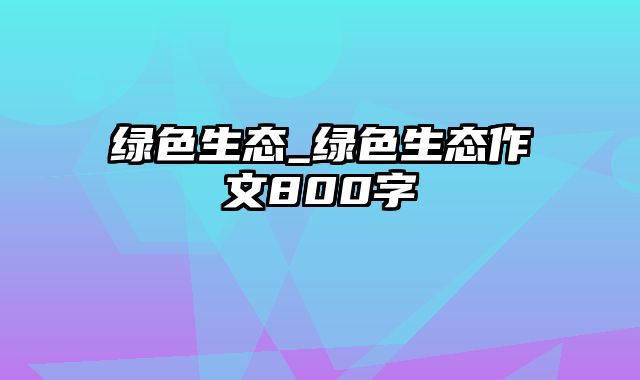 绿色生态_绿色生态作文800字